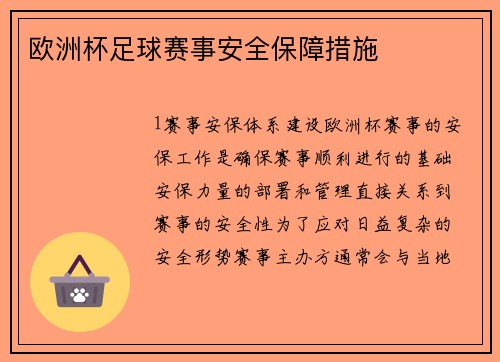 欧洲杯足球赛事安全保障措施

1赛事安保体系建设欧洲杯赛事的安保工作是确保赛事顺利进行的基础安保力量的部署和管理直接关系到赛事的安全性为了应对日益复杂的安全形势赛事主办方通常会与当地